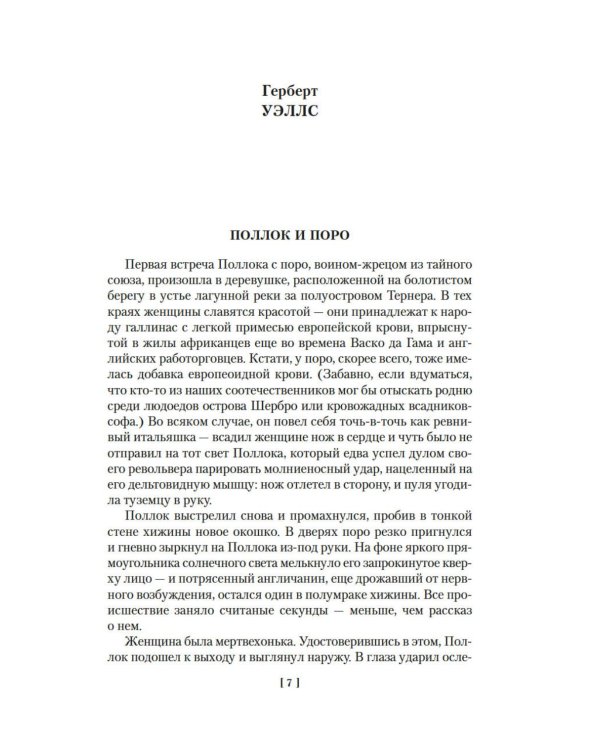 Герберт
УЭЛЛС

ПОЛЛОК И ПОРО

Первая встреча Поллока с поро, воином-жрецом из тайного союза, произошла в деревушке, расположенной на болотистом берегу в устье лагунной реки за полуостровом Тернера. В тех краях женщины славятся красотой — они принадлежат к народу галлинас с легкой примесью европейской крови, впрыснутой в жилы африканцев еще во времена Васко да Гама и английских работорговцев. Кстати, у поро, скорее всего, тоже имелась добавка европеоидной крови. (Забавно, если вдуматься, что кто-то из наших соотечественников мог бы отыскать родню среди людоедов острова Шербро или кровожадных всадников-софа.) Во всяком случае, он повел себя точь-в-точь как ревнивый итальяшка — всадил женщине нож в сердце и чуть было не отправил на тот свет Поллока, который едва успел дулом своего револьвера парировать молниеносный удар, нацеленный на его дельтовидную мышцу: нож отлетел в сторону, и пуля угодила туземцу в руку.

Поллок выстрелил снова и промахнулся, пробив в тонкой стене хижины новое окошко. В дверях поро резко пригнулся и гневно зыркнул на Поллока из-под руки. На фоне яркого прямоугольника солнечного света мелькнуло его запрокинутое кверху лицо — и потрясенный англичанин, еще дрожавший от нервного возбуждения, остался один в полумраке хижины. Все происшествие заняло считаные секунды — меньше, чем рассказ о нем.

Женщина была мертвехонька. Удостоверившись в этом, Поллок подошел к выходу и выглянул наружу. В глаза ударил осле-

[ 7 ]